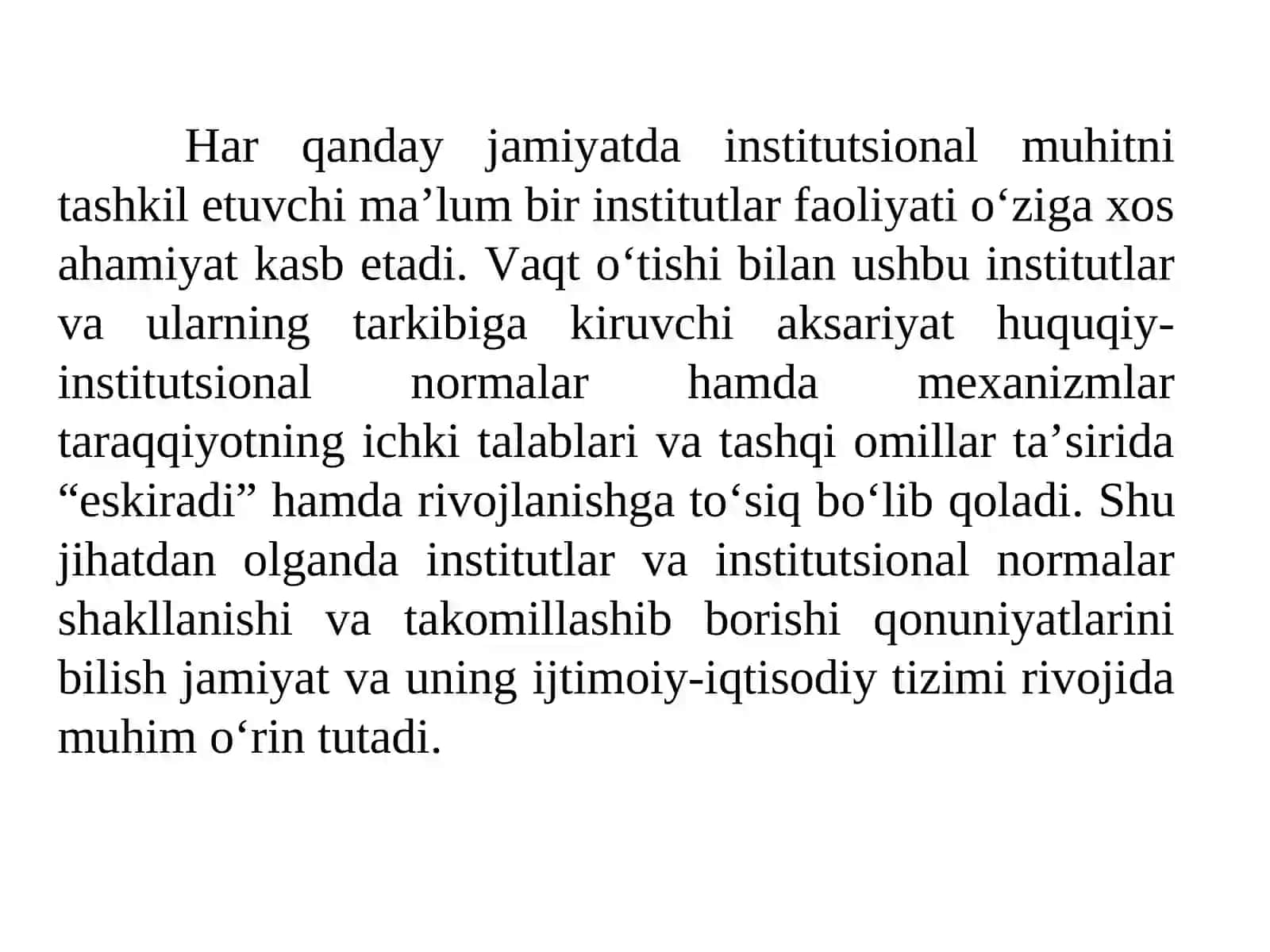 Har qanday jamiyatda institutsional muhitni tashkil etuvchi ma’lum bir institutlar faoliyati o‘ziga xos ahamiyat kasb etadi. Vaqt o‘tishi bilan ushbu institutlar va ularning tarkibiga kiruvchi aksariyat huquqiy-institutsional normalar hamda mexanizmlar taraqqiyotning ichki talablari va tashqi omillar ta’sirida “eskiradi” hamda rivojlanishga to‘siq bo‘lib qoladi. Shu jihatdan olganda institutlar va institutsional normalar shakllanishi va takomillashib borishi qonuniyatlarini bilish jamiyat va uning ijtimoiy-iqtisodiy tizimi rivojida muhim o‘rin tutadi.